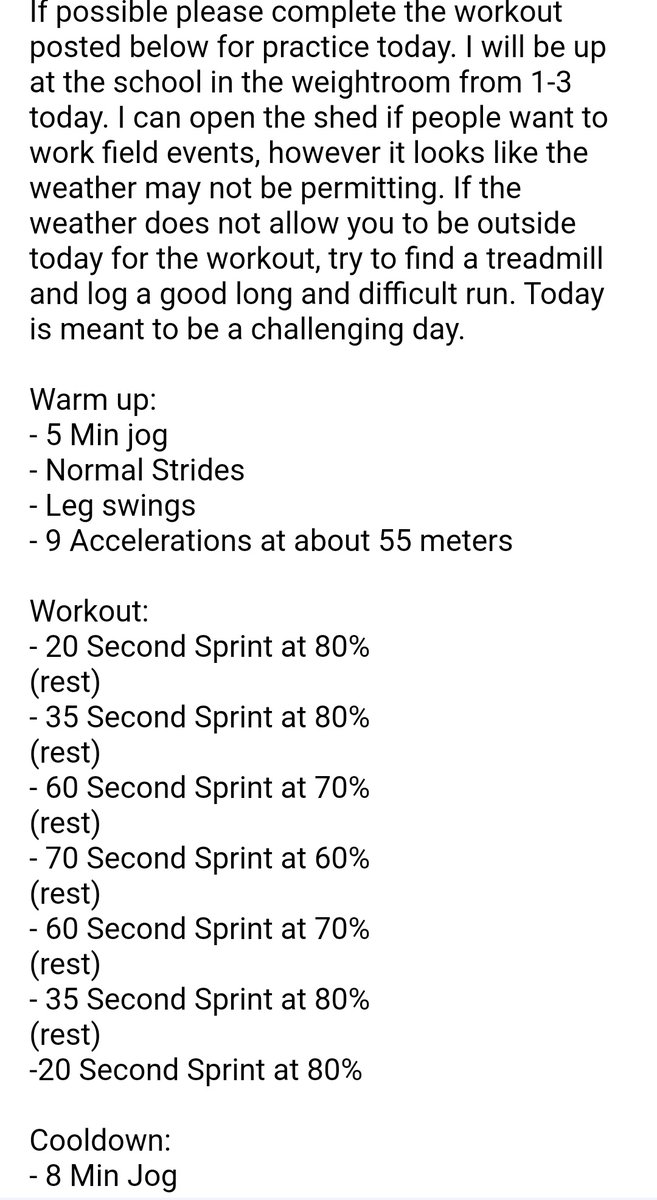 If possible please complete the workout posted below for practice today. I will be up at the school in the weightroom from 1-3 today. I can open the shed if people want to work field events, however it looks like the weather may not be permitting. If the weather does not allow you to be outside today for the workout, try to find a treadmill and log a good long and difficult run. Today is meant to be a challenging day.

Warm up:
- 5 Min jog
- Normal Strides
- Leg swings
- 9 Accelerations at about 55 meters

Workout:
- 20 Second Sprint at 80%
(rest)
- 35 Second Sprint at 80%
(rest)
- 60 Second Sprint at 70%
(rest)
- 70 Second Sprint at 60%
(rest)
- 60 Second Sprint at 70%
(rest)
- 35 Second Sprint at 80%
(rest)
-20 Second Sprint at 80%

Cooldown:
- 8 Min Jog